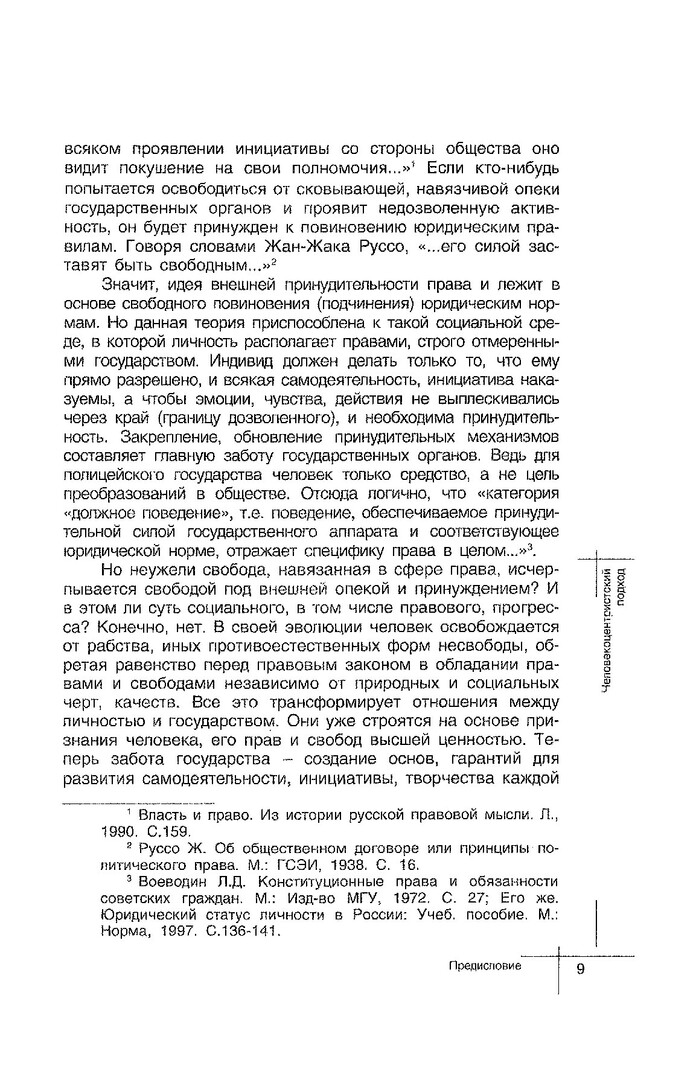 всяком проявлении инициативы со стороны общества оно видит покушение на свои полномочия...»$^1$ Если кто-нибудь попытается освободиться от сковывающей, навязчивой опеки государственных органов и проявит недозволенную активность, он будет принужден к повиновению юридическим правилам. Говоря словами Жан-Жака Руссо, «...его силой заставят быть свободным...»$^2$

Значит, идея внешней принудительности права и лежит в основе свободного повиновения (подчинения) юридическим нормам. Но данная теория приспособлена к такой социальной среде, в которой личность располагает правами, строго отмеренными государством. Индивид должен делать только то, что ему прямо разрешено, и всякая самодеятельность, инициатива наказуемы, а чтобы эмоции, чувства, действия не выплескивались через край (границу дозволенного), и необходима принудительность. Закрепление, обновление принудительных механизмов составляет главную заботу государственных органов. Ведь для полицейского государства человек только средство, а не цель преобразований в обществе. Отсюда логично, что «категория «должное поведение», т.е. поведение, обеспечиваемое принудительной силой государственного аппарата и соответствующее юридической норме, отражает специфику права в целом...»$^3$.

Но неужели свобода, навязанная в сфере права, исчерпывается свободой под внешней опекой и принуждением? И в этом ли суть социального, в том числе правового, прогресса? Конечно, нет. В своей эволюции человек освобождается от рабства, иных противоестественных форм несвободы, обретая равенство перед правовым законом в обладании правами и свободами независимо от природных и социальных черт, качеств. Все это трансформирует отношения между личностью и государством. Они уже строятся на основе признания человека, его прав и свобод высшей ценностью. Теперь забота государства – создание основ, гарантий для развития самодеятельности, инициативы, творчества каждой

$^1$ Власть и право. Из истории русской правовой мысли. Л., 1990. С.159.

$^2$ Руссо Ж. Об общественном договоре или принципы политического права. М.: ГСЭИ, 1938. С. 16.

$^3$ Воеводин Л.Д. Конституционные права и обязанности советских граждан. М.: Изд-во МГУ, 1972. С. 27; Его же. Юридический статус личности в России: Учеб. пособие. М.: Норма, 1997. С.136-141.

Человекоцентристский подход

Предисловие 9